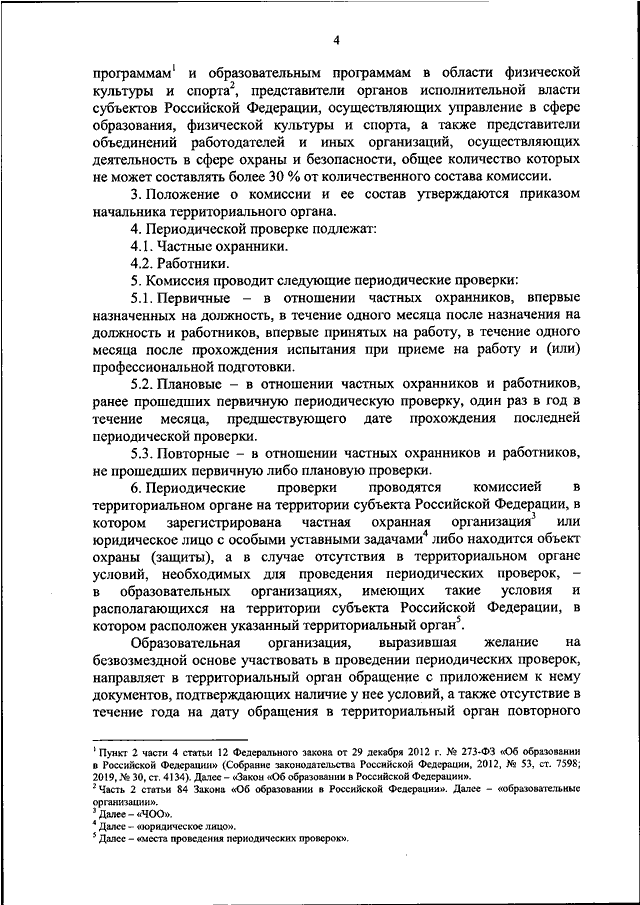 4

программам$^1$ и образовательным программам в области физической культуры и спорта$^2$, представители органов исполнительной власти субъектов Российской Федерации, осуществляющих управление в сфере образования, физической культуры и спорта, а также представители объединений работодателей и иных организаций, осуществляющих деятельность в сфере охраны и безопасности, общее количество которых не может составлять более 30 % от количественного состава комиссии.

3. Положение о комиссии и ее состав утверждаются приказом начальника территориального органа.

4. Периодической проверке подлежат:

4.1. Частные охранники.

4.2. Работники.

5. Комиссия проводит следующие периодические проверки:

5.1. Первичные – в отношении частных охранников, впервые назначенных на должность, в течение одного месяца после назначения на должность и работников, впервые принятых на работу, в течение одного месяца после прохождения испытания при приеме на работу и (или) профессиональной подготовки.

5.2. Плановые – в отношении частных охранников и работников, ранее прошедших первичную периодическую проверку, один раз в год в течение месяца, предшествующего дате прохождения последней периодической проверки.

5.3. Повторные – в отношении частных охранников и работников, не прошедших первичную либо плановую проверки.

6. Периодические проверки проводятся комиссией в территориальном органе на территории субъекта Российской Федерации, в котором зарегистрирована частная охранная организация$^3$ или юридическое лицо с особыми уставными задачами$^4$ либо находится объект охраны (защиты), а в случае отсутствия в территориальном органе условий, необходимых для проведения периодических проверок, – в образовательных организациях, имеющих такие условия и располагающихся на территории субъекта Российской Федерации, в котором расположен указанный территориальный орган$^5$.

Образовательная организация, выразившая желание на безвозмездной основе участвовать в проведении периодических проверок, направляет в территориальный орган обращение с приложением к нему документов, подтверждающих наличие у нее условий, а также отсутствие в течение года на дату обращения в территориальный орган повторного

$^1$ Пункт 2 части 4 статьи 12 Федерального закона от 29 декабря 2012 г. № 273-ФЗ «Об образовании в Российской Федерации» (Собрание законодательства Российской Федерации, 2012, № 53, ст. 7598; 2019, № 30, ст. 4134). Далее – «Закон «Об образовании в Российской Федерации».
$^2$ Часть 2 статьи 84 Закона «Об образовании в Российской Федерации». Далее – «образовательные организации».
$^3$ Далее – «ЧОО».
$^4$ Далее – «юридическое лицо».
$^5$ Далее – «места проведения периодических проверок».